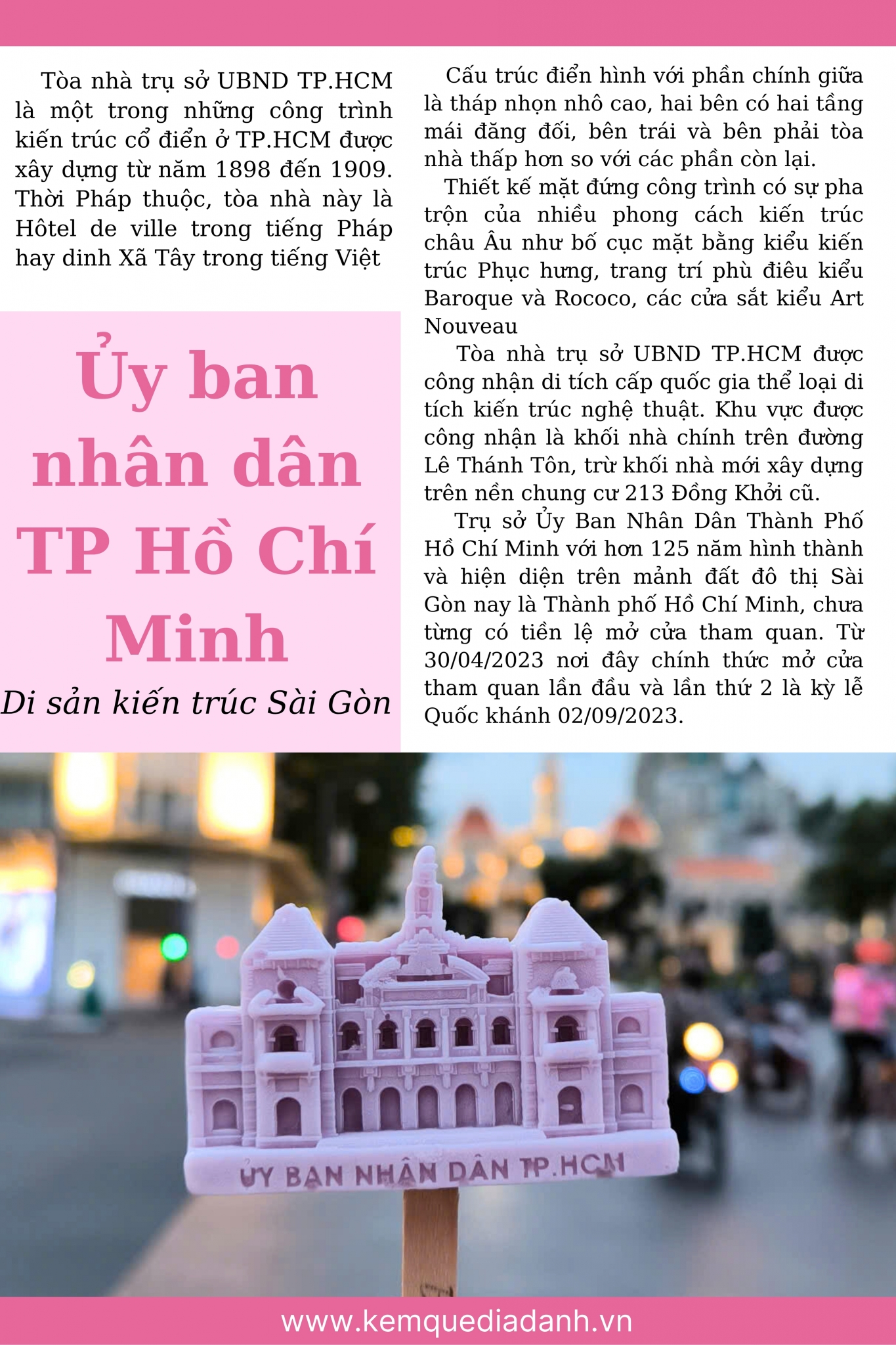 Tòa nhà trụ sở UBND TP.HCM là một trong những công trình kiến trúc cổ điển ở TP.HCM được xây dựng từ năm 1898 đến 1909. Thời Pháp thuộc, tòa nhà này là Hôtel de ville trong tiếng Pháp hay dinh Xã Tây trong tiếng Việt

Ủy ban nhân dân TP Hồ Chí Minh

Di sản kiến trúc Sài Gòn

Cấu trúc điển hình với phần chính giữa là tháp nhọn nhô cao, hai bên có hai tầng mái đăng đối, bên trái và bên phải tòa nhà thấp hơn so với các phần còn lại.

Thiết kế mặt đứng công trình có sự pha trộn của nhiều phong cách kiến trúc châu Âu như bố cục mặt bằng kiểu kiến trúc Phục hưng, trang trí phù điêu kiểu Baroque và Rococo, các cửa sắt kiểu Art Nouveau

Tòa nhà trụ sở UBND TP.HCM được công nhận di tích cấp quốc gia thể loại di tích kiến trúc nghệ thuật. Khu vực được công nhận là khối nhà chính trên đường Lê Thánh Tôn, trừ khối nhà mới xây dựng trên nền chung cư 213 Đồng Khởi cũ.

Trụ sở Ủy Ban Nhân Dân Thành Phố Hồ Chí Minh với hơn 125 năm hình thành và hiện diện trên mảnh đất đô thị Sài Gòn nay là Thành phố Hồ Chí Minh, chưa từng có tiền lệ mở cửa tham quan. Từ 30/04/2023 nơi đây chính thức mở cửa tham quan lần đầu và lần thứ 2 là kỳ lễ Quốc khánh 02/09/2023.

ỦY BAN NHÂN DÂN TP.HCM

www.kemquediadanh.vn